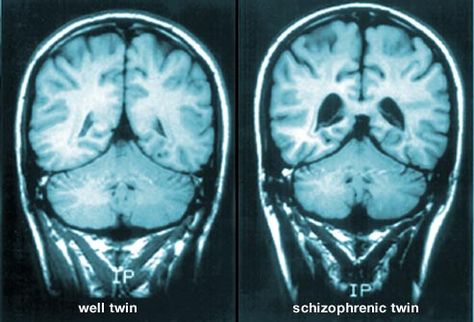 IP
well twin

IP
schizophrenic twin